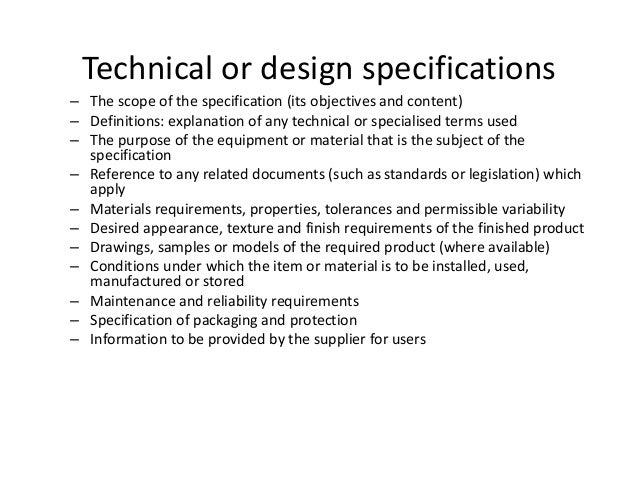 Technical or design specifications

– The scope of the specification (its objectives and content)
– Definitions: explanation of any technical or specialised terms used
– The purpose of the equipment or material that is the subject of the specification
– Reference to any related documents (such as standards or legislation) which apply
– Materials requirements, properties, tolerances and permissible variability
– Desired appearance, texture and finish requirements of the finished product
– Drawings, samples or models of the required product (where available)
– Conditions under which the item or material is to be installed, used, manufactured or stored
– Maintenance and reliability requirements
– Specification of packaging and protection
– Information to be provided by the supplier for users